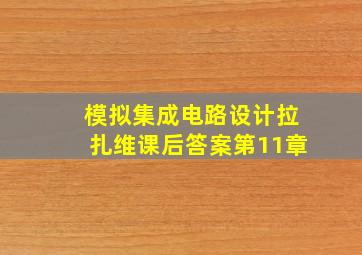 模拟集成电路设计拉扎维课后答案第11章